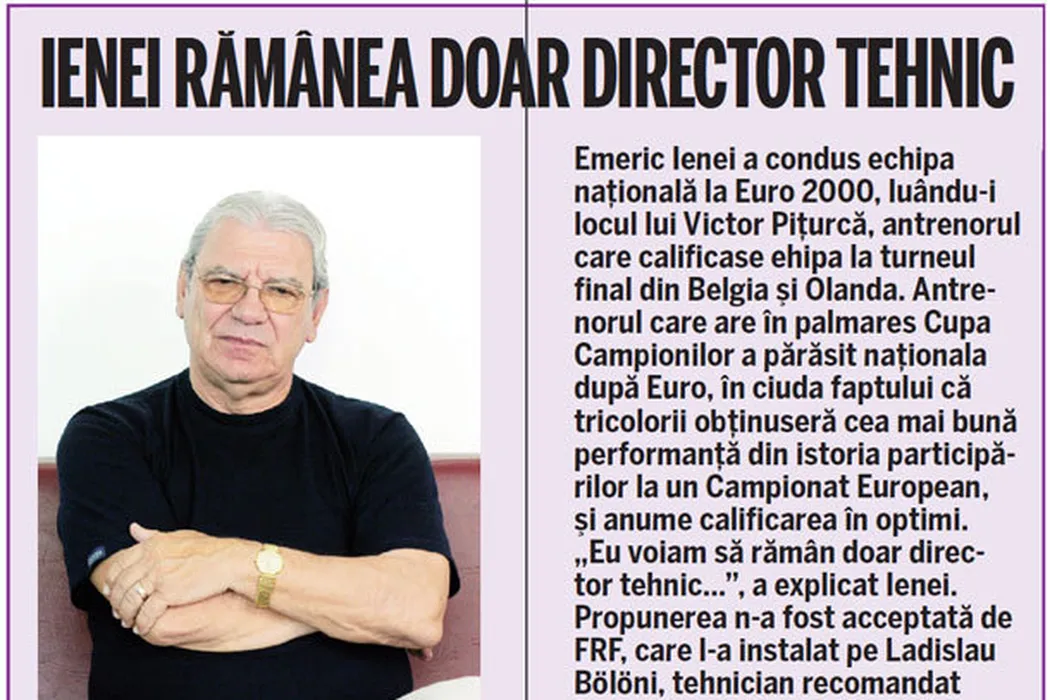 IENEI RĂMÂNEA DOAR DIRECTOR TEHNIC

Emeric Ienei a condus echipa națională la Euro 2000, luându-i locul lui Victor Pițurcă, antrenorul care calificase ehipa la turneul final din Belgia și Olanda. Antrenorul care are în palmares Cupa Campionilor a părăsit naționala după Euro, în ciuda faptului că tricolorii obținuseră cea mai bună performanță din istoria participărilor la un Campionat European, și anume calificarea în optimi. „Eu voiam să rămân doar director tehnic...", a explicat Ienei. Propunerea n-a fost acceptată de FRF, care l-a instalat pe Ladislau Bölöni, tehnician recomandat